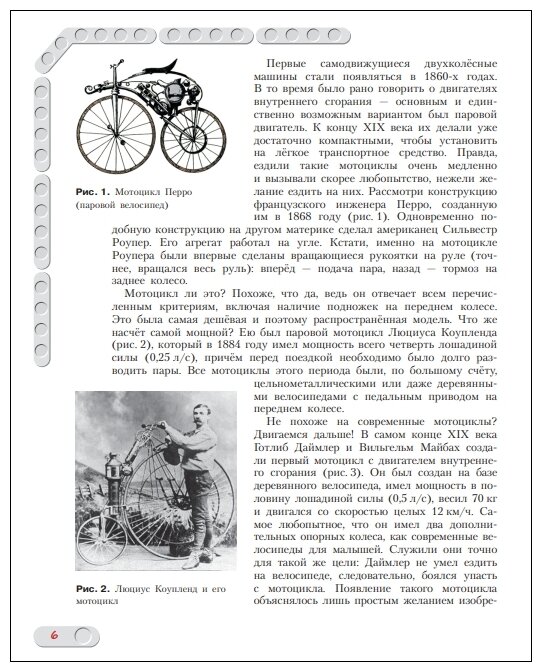 Рис. 1. Мотоцикл Перро (паровой велосипед)

Первые самодвижущиеся двухколёсные машины стали появляться в 1860-х годах. В то время было рано говорить о двигателях внутреннего сгорания — основным и единственно возможным вариантом был паровой двигатель. К концу XIX века их делали уже достаточно компактными, чтобы установить на лёгкое транспортное средство. Правда, ездили такие мотоциклы очень медленно и вызывали скорее любопытство, нежели желание ездить на них. Рассмотри конструкцию французского инженера Перро, созданную им в 1868 году (рис. 1). Одновременно подобную конструкцию на другом материке сделал американец Сильвестр Роупер. Его агрегат работал на угле. Кстати, именно на мотоцикле Роупера были впервые сделаны вращающиеся рукоятки на руле (точнее, вращался весь руль): вперёд — подача пара, назад — тормоз на заднее колесо.

Мотоцикл ли это? Похоже, что да, ведь он отвечает всем перечисленным критериям, включая наличие подножек на переднем колесе. Это была самая дешёвая и поэтому распространённая модель. Что же насчёт самой мощной? Ею был паровой мотоцикл Люциуса Коупленда (рис. 2), который в 1884 году имел мощность всего четверть лошадиной силы (0,25 л/с), причём перед поездкой необходимо было долго разводить пары. Все мотоциклы этого периода были, по большому счёту, цельнометаллическими или даже деревянными велосипедами с педальным приводом на переднем колесе.

Не похоже на современные мотоциклы? Двигаемся дальше! В самом конце XIX века Готлиб Даймлер и Вильгельм Майбах создали первый мотоцикл с двигателем внутреннего сгорания (рис. 3). Он был создан на базе деревянного велосипеда, имел мощность в половину лошадиной силы (0,5 л/с), весил 70 кг и двигался со скоростью целых 12 км/ч. Самое любопытное, что он имел два дополнительных опорных колеса, как современные велосипеды для малышей. Служили они точно для такой же цели: Даймлер не умел ездить на велосипеде, следовательно, боялся упасть с мотоцикла. Появление такого мотоцикла объяснялось лишь простым желанием изобре-

Рис. 2. Люциус Коупленд и его мотоцикл

6